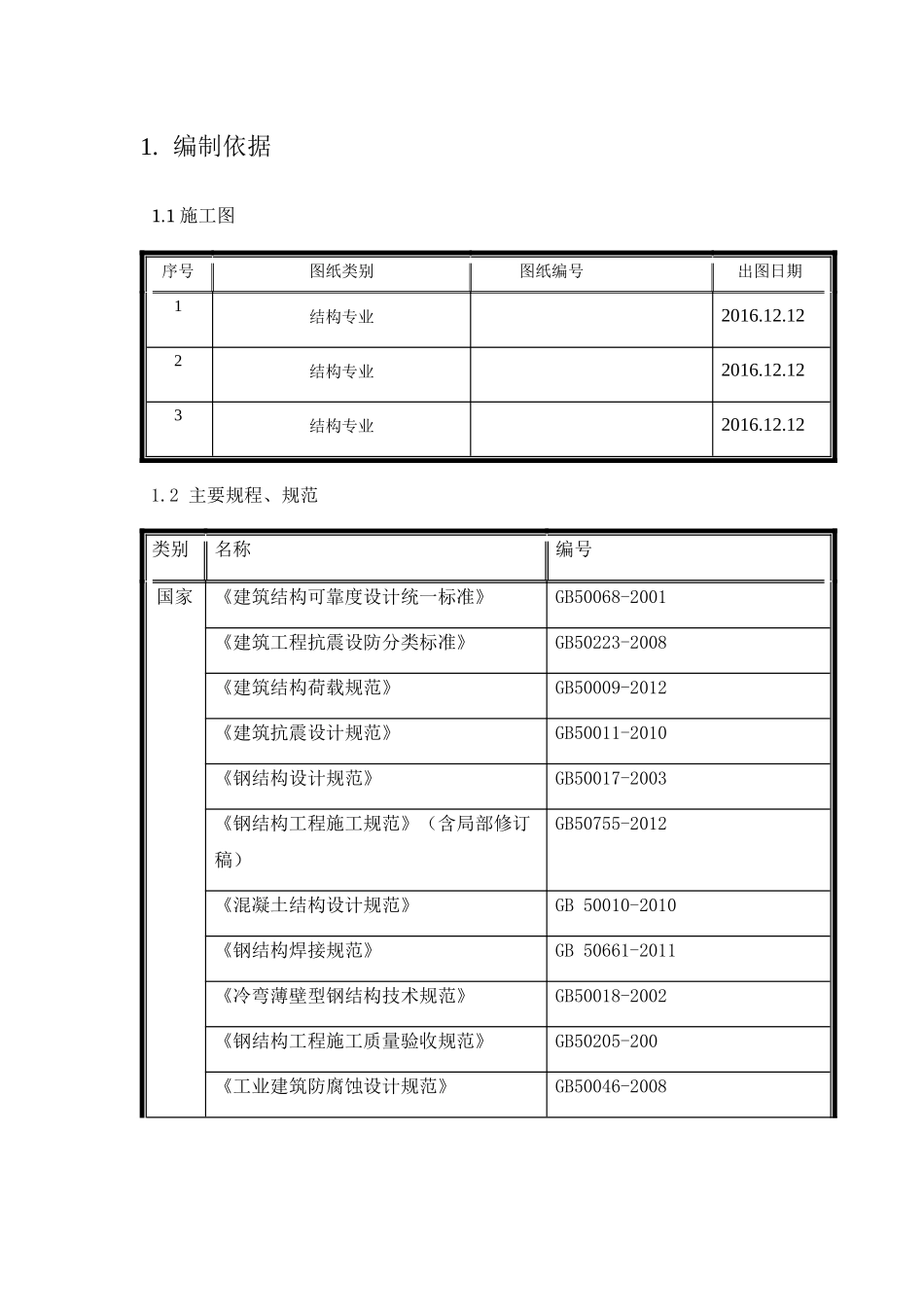 1. 编制依据

1.1 施工图

| 序号 | 图纸类别 | 图纸编号 | 出图日期 |
|---|---|---|---|
| 1 | 结构专业 | | 2016.12.12 |
| 2 | 结构专业 | | 2016.12.12 |
| 3 | 结构专业 | | 2016.12.12 |

1.2 主要规程、规范

| 类别 | 名称 | 编号 |
|---|---|---|
| 国家 | 《建筑结构可靠度设计统一标准》 | GB50068-2001 |
| | 《建筑工程抗震设防分类标准》 | GB50223-2008 |
| | 《建筑结构荷载规范》 | GB50009-2012 |
| | 《建筑抗震设计规范》 | GB50011-2010 |
| | 《钢结构设计规范》 | GB50017-2003 |
| | 《钢结构工程施工规范》（含局部修订稿） | GB50755-2012 |
| | 《混凝土结构设计规范》 | GB 50010-2010 |
| | 《钢结构焊接规范》 | GB 50661-2011 |
| | 《冷弯薄壁型钢结构技术规范》 | GB50018-2002 |
| | 《钢结构工程施工质量验收规范》 | GB50205-200 |
| | 《工业建筑防腐蚀设计规范》 | GB50046-2008 |